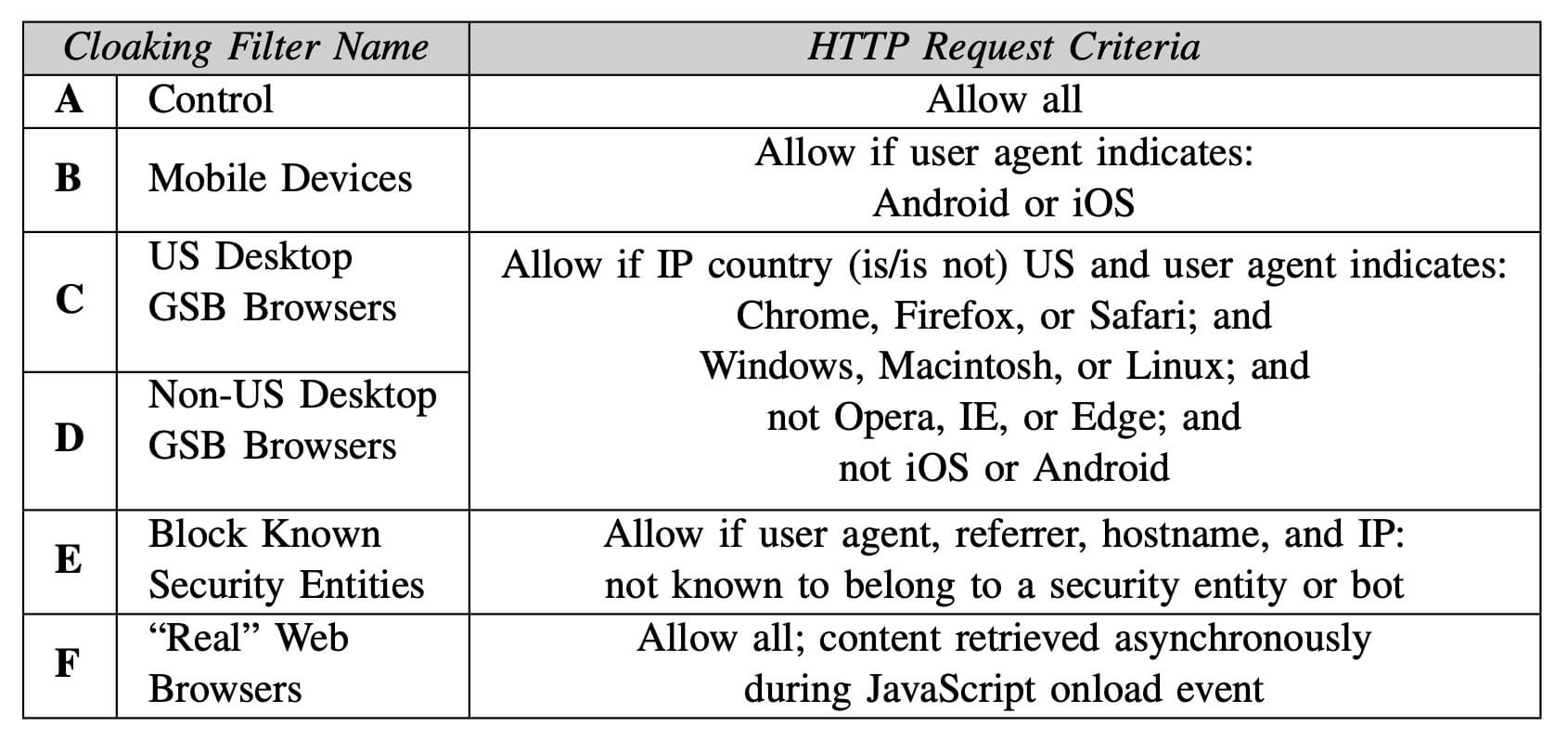 | Cloaking Filter Name | | HTTP Request Criteria |
|---|---|---|
| A | Control | Allow all |
| B | Mobile Devices | Allow if user agent indicates: Android or iOS |
| C | US Desktop GSB Browsers | Allow if IP country (is/is not) US and user agent indicates: Chrome, Firefox, or Safari; and Windows, Macintosh, or Linux; and not Opera, IE, or Edge; and not iOS or Android |
| D | Non-US Desktop GSB Browsers | |
| E | Block Known Security Entities | Allow if user agent, referrer, hostname, and IP: not known to belong to a security entity or bot |
| F | "Real" Web Browsers | Allow all; content retrieved asynchronously during JavaScript onload event |